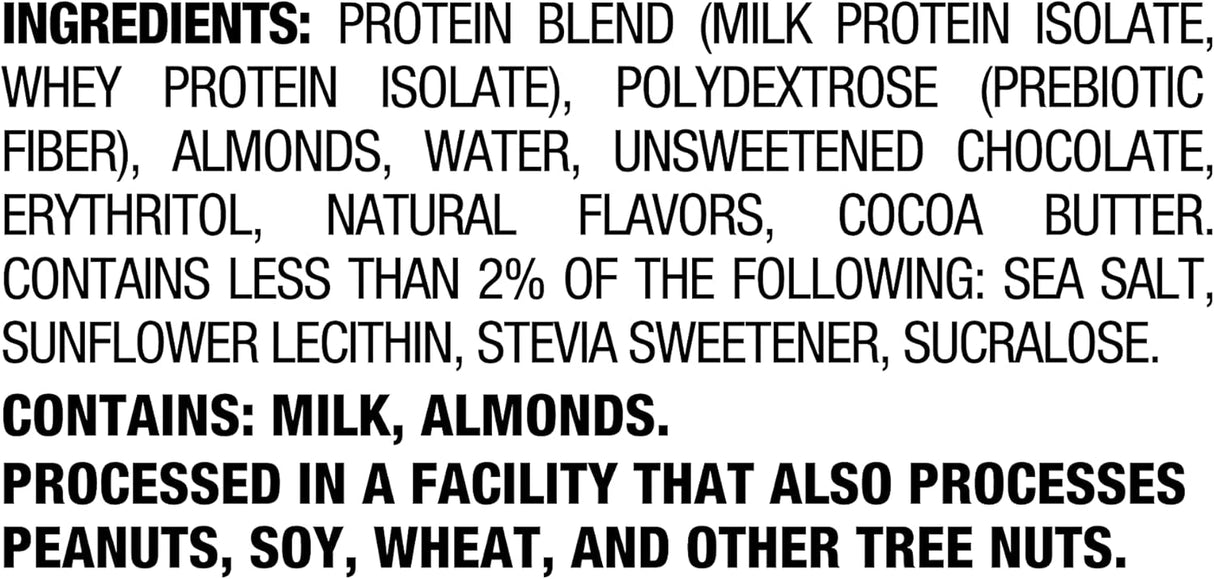 INGREDIENTS: PROTEIN BLEND (MILK PROTEIN ISOLATE, WHEY PROTEIN ISOLATE), POLYDEXTROSE (PREBIOTIC FIBER), ALMONDS, WATER, UNSWEETENED CHOCOLATE, ERYTHRITOL, NATURAL FLAVORS, COCOA BUTTER. CONTAINS LESS THAN 2% OF THE FOLLOWING: SEA SALT, SUNFLOWER LECITHIN, STEVIA SWEETENER, SUCRALOSE.

CONTAINS: MILK, ALMONDS.

PROCESSED IN A FACILITY THAT ALSO PROCESSES PEANUTS, SOY, WHEAT, AND OTHER TREE NUTS.